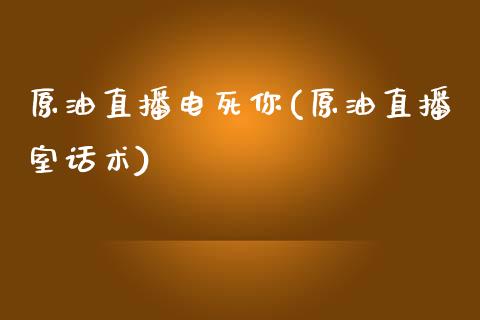 原油直播电死你(原油直播室话术)